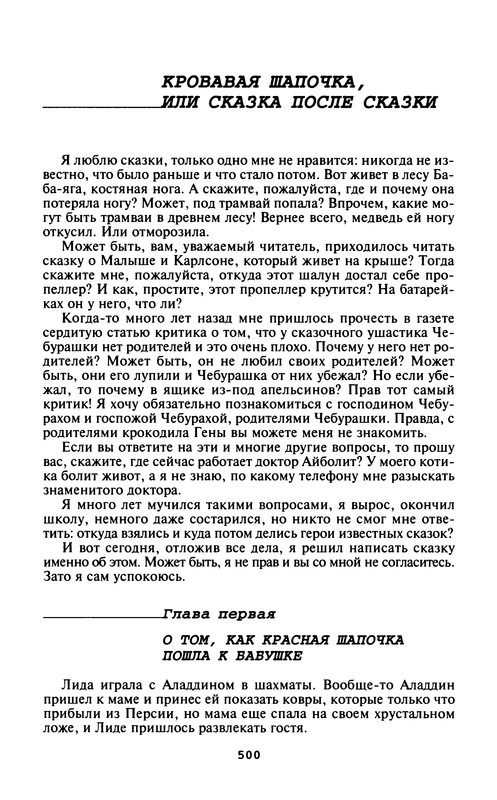 КРОВАВАЯ ШАПОЧКА,
ИЛИ СКАЗКА ПОСЛЕ СКАЗКИ

Я люблю сказки, только одно мне не нравится: никогда не известно, что было раньше и что стало потом. Вот живет в лесу Баба-яга, костяная нога. А скажите, пожалуйста, где и почему она потеряла ногу? Может, под трамвай попала? Впрочем, какие могут быть трамваи в древнем лесу! Вернее всего, медведь ей ногу откусил. Или отморозила.

Может быть, вам, уважаемый читатель, приходилось читать сказку о Малыше и Карлсоне, который живет на крыше? Тогда скажите мне, пожалуйста, откуда этот шалун достал себе пропеллер? И как, простите, этот пропеллер крутится? На батарейках он у него, что ли?

Когда-то много лет назад мне пришлось прочесть в газете сердитую статью критика о том, что у сказочного ушастика Чебурашки нет родителей и это очень плохо. Почему у него нет родителей? Может быть, он не любил своих родителей? Может быть, они его лупили и Чебурашка от них убежал? Но если убежал, то почему в ящике из-под апельсинов? Прав тот самый критик! Я хочу обязательно познакомиться с господином Чебурахом и госпожой Чебурахой, родителями Чебурашки. Правда, с родителями крокодила Гены вы можете меня не знакомить.

Если вы ответите на эти и многие другие вопросы, то прошу вас, скажите, где сейчас работает доктор Айболит? У моего котика болит живот, а я не знаю, по какому телефону мне разыскать знаменитого доктора.

Я много лет мучился такими вопросами, я вырос, окончил школу, немного даже состарился, но никто не смог мне ответить: откуда взялись и куда потом делись герои известных сказок?

И вот сегодня, отложив все дела, я решил написать сказку именно об этом. Может быть, я не прав и вы со мной не согласитесь. Зато я сам успокоюсь.

Глава первая

О ТОМ, КАК КРАСНАЯ ШАПОЧКА ПОШЛА К БАБУШКЕ

Лида играла с Аладдином в шахматы. Вообще-то Аладдин пришел к маме и принес ей показать ковры, которые только что прибыли из Персии, но мама еще спала на своем хрустальном ложе, и Лиде пришлось развлекать гостя.

500